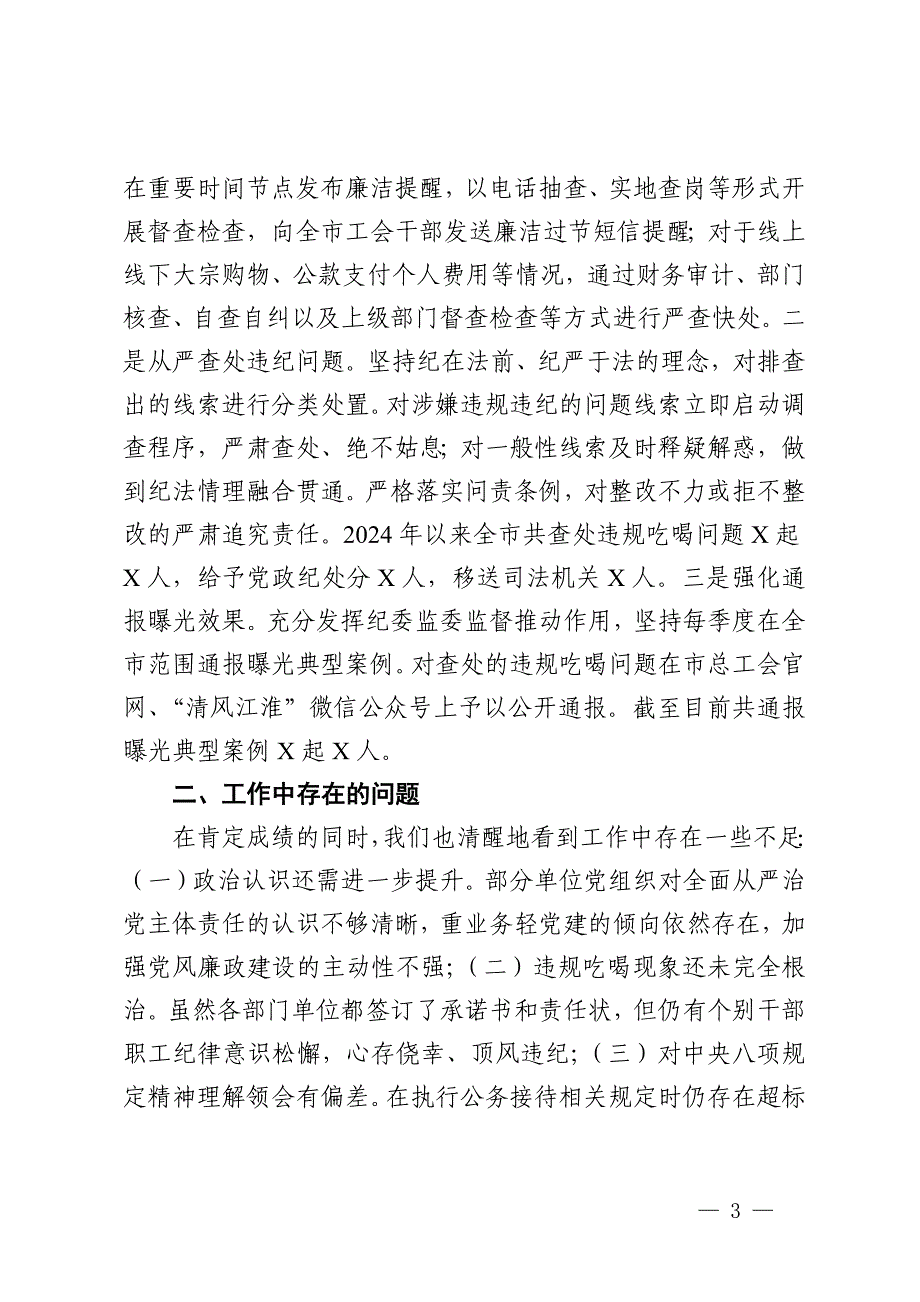 在重要时间节点发布廉洁提醒，以电话抽查、实地查岗等形式开展督查检查，向全市工会干部发送廉洁过节短信提醒；对于线上线下大宗购物、公款支付个人费用等情况，通过财务审计、部门核查、自查自纠以及上级部门督查检查等方式进行严查快处。二是从严查处违纪问题。坚持纪在法前、纪严于法的理念，对排查出的线索进行分类处置。对涉嫌违规违纪的问题线索立即启动调查程序，严肃查处、绝不姑息；对一般性线索及时释疑解惑，做到纪法情理融合贯通。严格落实问责条例，对整改不力或拒不整改的严肃追究责任。2024 年以来全市共查处违规吃喝问题 X 起 X 人，给予党政纪处分 X 人，移送司法机关 X 人。三是强化通报曝光效果。充分发挥纪委监委监督推动作用，坚持每季度在全市范围通报曝光典型案例。对查处的违规吃喝问题在市总工会官网、“清风江淮”微信公众号上予以公开通报。截至目前共通报曝光典型案例 X 起 X 人。

二、工作中存在的问题

在肯定成绩的同时，我们也清醒地看到工作中存在一些不足：（一）政治认识还需进一步提升。部分单位党组织对全面从严治党主体责任的认识不够清晰，重业务轻党建的倾向依然存在，加强党风廉政建设的主动性不强；（二）违规吃喝现象还未完全根治。虽然各部门单位都签订了承诺书和责任状，但仍有个别干部职工纪律意识松懈，心存侥幸、顶风违纪；（三）对中央八项规定精神理解领会有偏差。在执行公务接待相关规定时仍存在超标

— 3 —